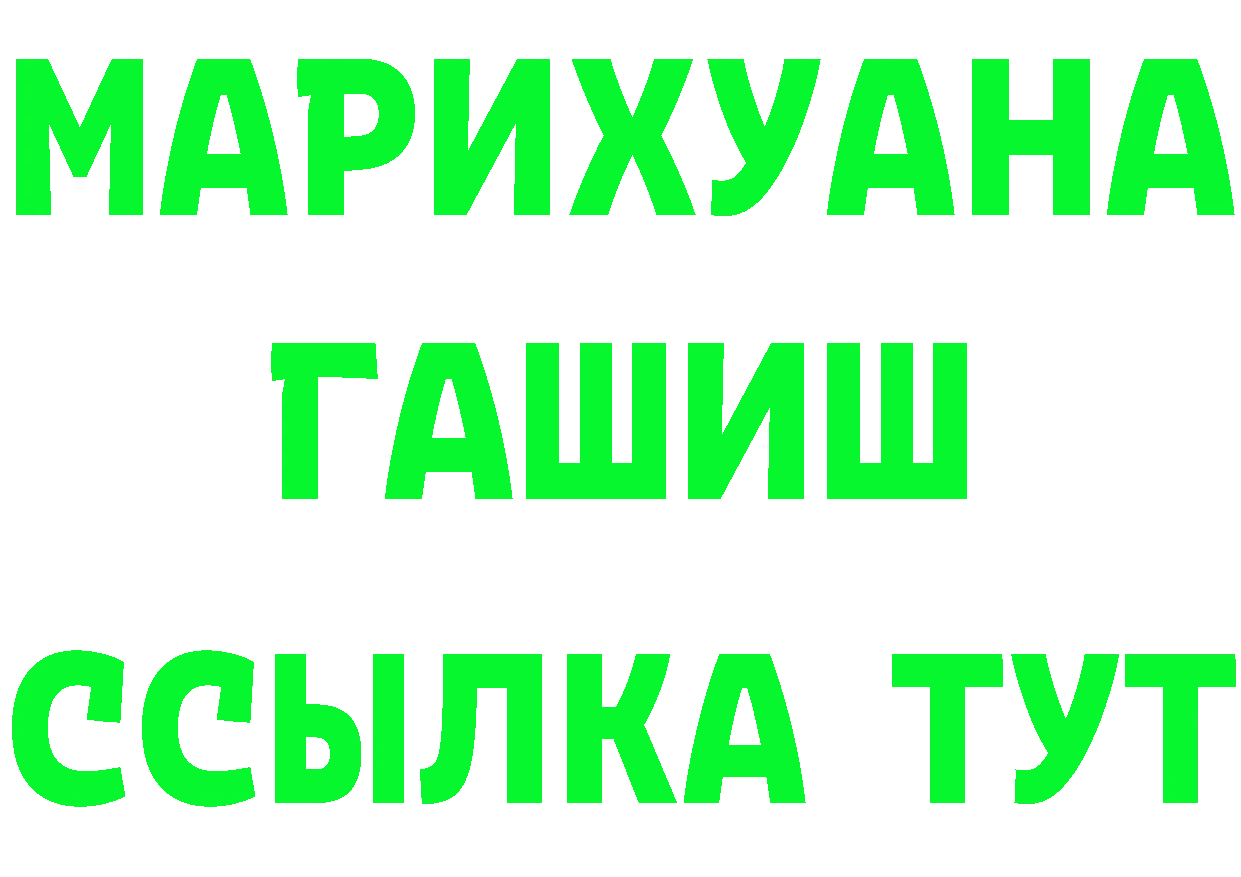 МАРИХУАНА
ГАШИШ
ССЫЛКА ТУТ